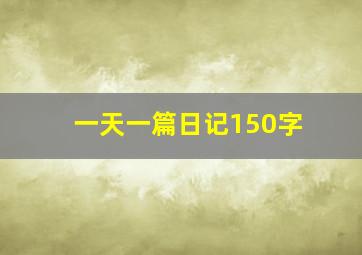 一天一篇日记150字